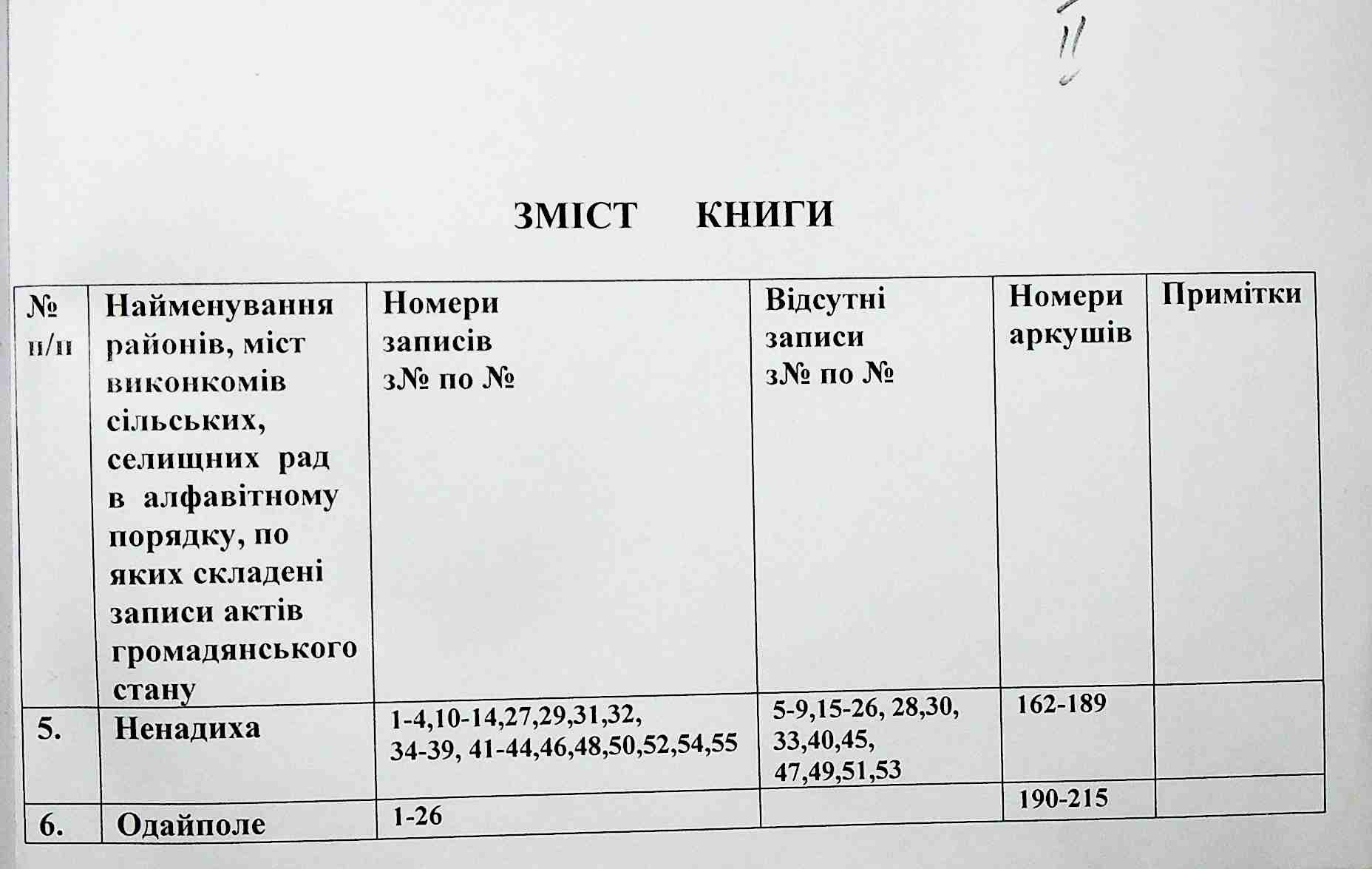 11

ЗМІСТ КНИГИ

| № п/п | Найменування районів, міст виконкомів сільських, селищних рад в алфавітному порядку, по яких складені записи актів громадянського стану | Номери записів з№ по № | Відсутні записи з№ по № | Номери аркушів | Примітки |
|---|---|---|---|---|---|
| 5. | Ненадиха | 1-4,10-14,27,29,31,32, 34-39, 41-44,46,48,50,52,54,55 | 5-9,15-26, 28,30, 33,40,45, 47,49,51,53 | 162-189 | |
| 6. | Одайполе | 1-26 | | 190-215 | |